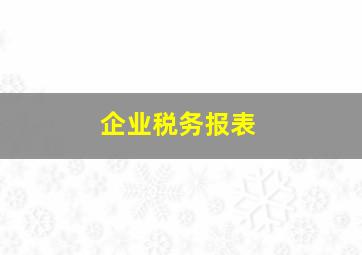 企业税务报表